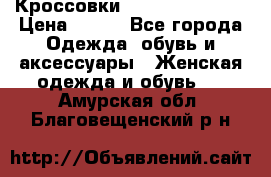 Кроссовки
Цена Все города Одежда обувь и аксессуары Женская одежда и обувь Амурская обл Благовещенский р н

http://Объявлений.сайт